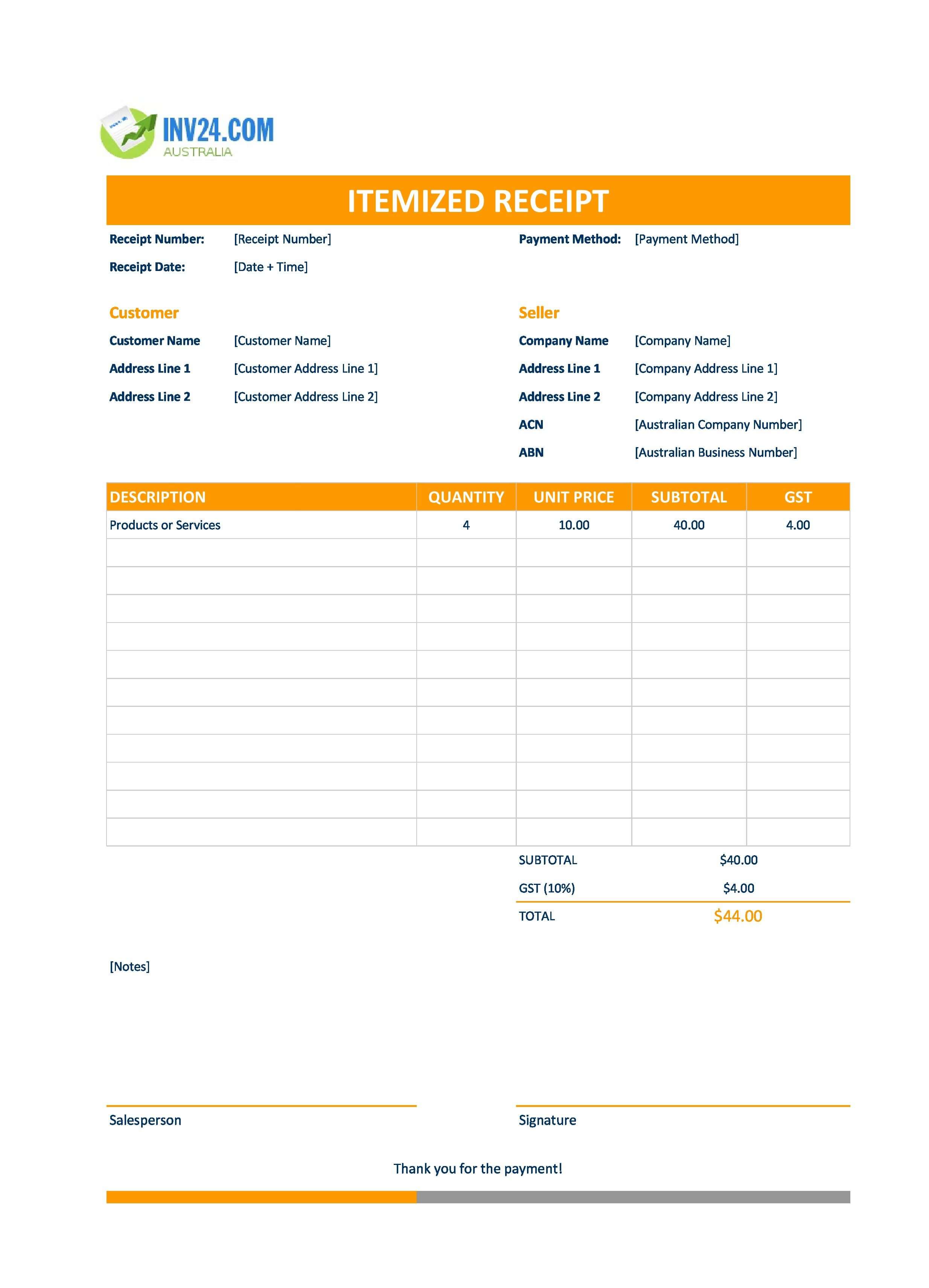 INV24.COM
AUSTRALIA

ITEMIZED RECEIPT

Receipt Number: [Receipt Number]
Receipt Date: [Date + Time]

Payment Method: [Payment Method]

Customer
Customer Name [Customer Name]
Address Line 1 [Customer Address Line 1]
Address Line 2 [Customer Address Line 2]

Seller
Company Name [Company Name]
Address Line 1 [Company Address Line 1]
Address Line 2 [Company Address Line 2]
ACN [Australian Company Number]
ABN [Australian Business Number]

| DESCRIPTION | QUANTITY | UNIT PRICE | SUBTOTAL | GST |
|---|---|---|---|---|
| Products or Services | 4 | 10.00 | 40.00 | 4.00 |
| | | | | |
| | | | | |
| | | | | |
| | | | | |
| | | | | |
| | | | | |
| | | | | |
| | | | | |
| | | | | |
| | | | | |
| | | | | |

SUBTOTAL $40.00
GST (10%) $4.00
TOTAL $44.00

[Notes]

Salesperson

Signature

Thank you for the payment!